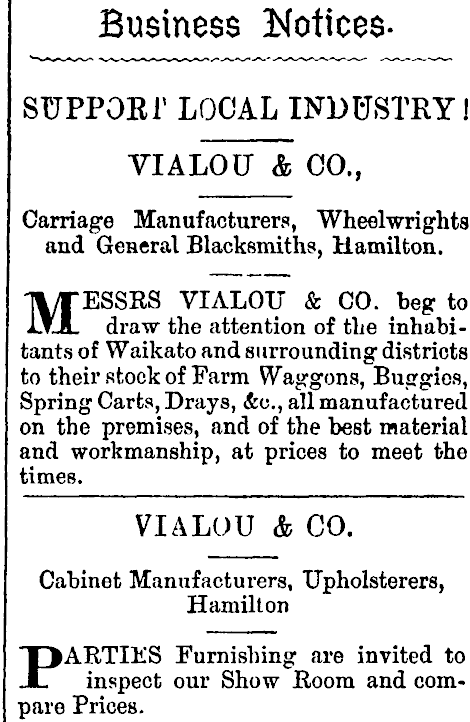 Business Notices.

SUPPORT LOCAL INDUSTRY!

VIALOU & CO.,

Carriage Manufacturers, Wheelwrights and General Blacksmiths, Hamilton.

MESSRS VIALOU & CO. beg to draw the attention of the inhabitants of Waikato and surrounding districts to their stock of Farm Waggons, Buggies, Spring Carts, Drays, &c., all manufactured on the premises, and of the best material and workmanship, at prices to meet the times.

VIALOU & CO.

Cabinet Manufacturers, Upholsterers, Hamilton

PARTIES Furnishing are invited to inspect our Show Room and compare Prices.